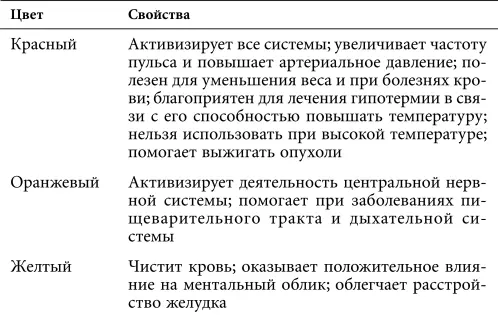 | Цвет | Свойства |
|---|---|
| Красный | Активизирует все системы; увеличивает частоту пульса и повышает артериальное давление; полезен для уменьшения веса и при болезнях крови; благоприятен для лечения гипотермии в связи с его способностью повышать температуру; нельзя использовать при высокой температуре; помогает выжигать опухоли |
| Оранжевый | Активизирует деятельность центральной нервной системы; помогает при заболеваниях пищеварительного тракта и дыхательной системы |
| Желтый | Чистит кровь; оказывает положительное влияние на ментальный облик; облегчает расстройство желудка |